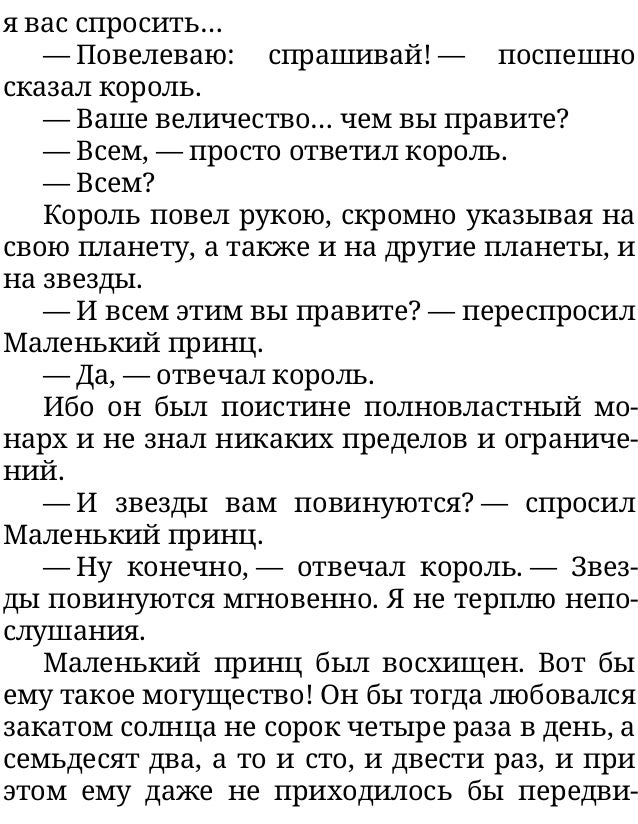 я вас спросить…

— Повелеваю: спрашивай! — поспешно сказал король.

— Ваше величество… чем вы правите?

— Всем, — просто ответил король.

— Всем?

Король повел рукою, скромно указывая на свою планету, а также и на другие планеты, и на звезды.

— И всем этим вы правите? — переспросил Маленький принц.

— Да, — отвечал король.

Ибо он был поистине полновластный монарх и не знал никаких пределов и ограничений.

— И звезды вам повинуются? — спросил Маленький принц.

— Ну конечно, — отвечал король. — Звезды повинуются мгновенно. Я не терплю непослушания.

Маленький принц был восхищен. Вот бы ему такое могущество! Он бы тогда любовался закатом солнца не сорок четыре раза в день, а семьдесят два, а то и сто, и двести раз, и при этом ему даже не приходилось бы передви-